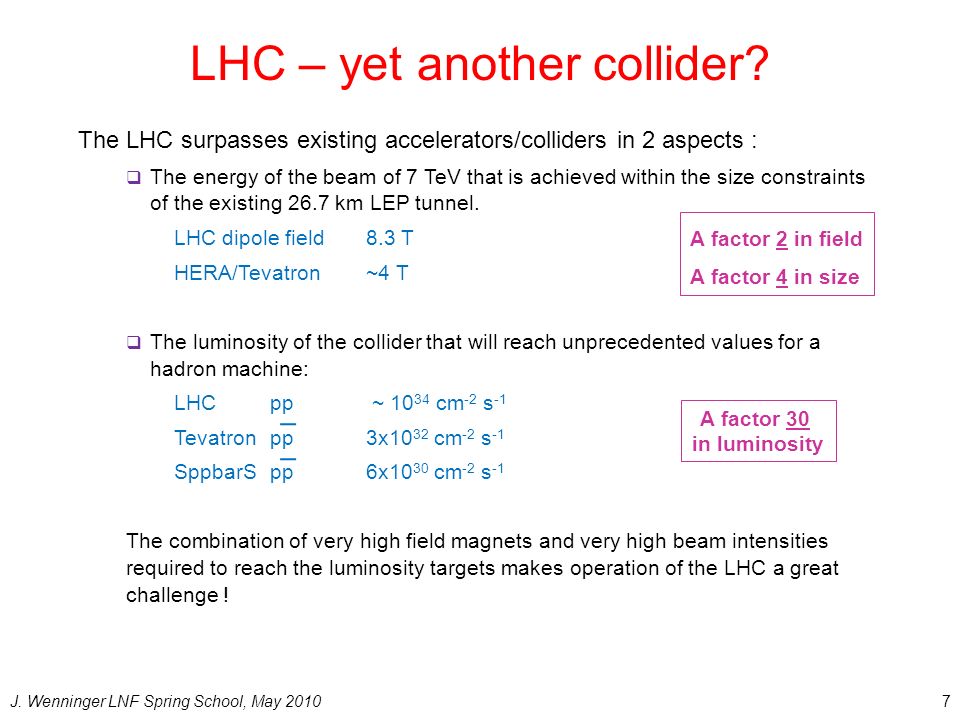 LHC – yet another collider?

The LHC surpasses existing accelerators/colliders in 2 aspects :

❑ The energy of the beam of 7 TeV that is achieved within the size constraints of the existing 26.7 km LEP tunnel.

LHC dipole field 8.3 T

HERA/Tevatron ~4 T

A factor 2 in field

A factor 4 in size

❑ The luminosity of the collider that will reach unprecedented values for a hadron machine:

LHC pp ~ $10^{34}$ $cm^{-2}$ $s^{-1}$

Tevatron $p\bar{p}$ $3x10^{32}$ $cm^{-2}$ $s^{-1}$

SppbarS $p\bar{p}$ $6x10^{30}$ $cm^{-2}$ $s^{-1}$

A factor 30 in luminosity

The combination of very high field magnets and very high beam intensities required to reach the luminosity targets makes operation of the LHC a great challenge !

J. Wenninger LNF Spring School, May 2010

7